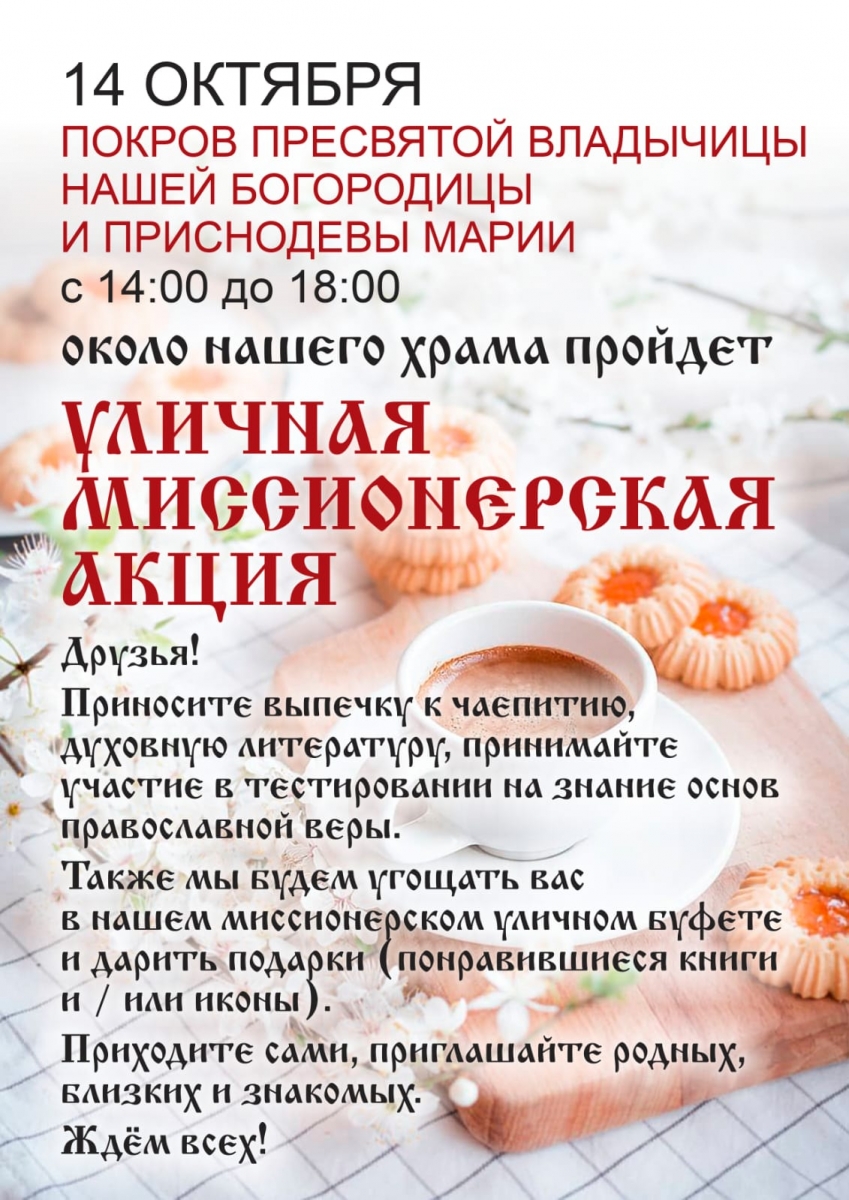 14 ОКТЯБРЯ
ПОКРОВ ПРЕСВЯТОЙ ВЛАДЫЧИЦЫ
НАШЕЙ БОГОРОДИЦЫ
И ПРИСНОДЕВЫ МАРИИ
с 14:00 до 18:00

около нашего храма пройдет

УЛИЧНАЯ
МИССИОНЕРСКАЯ
АКЦИЯ

Друзья!

Приносите выпечку к чаепитию, духовную литературу, принимайте участие в тестировании на знание основ православной веры.

Также мы будем угощать вас в нашем миссионерском уличном буфете и дарить подарки (понравившиеся книги и / или иконы).

Приходите сами, приглашайте родных, близких и знакомых.

Ждём всех!